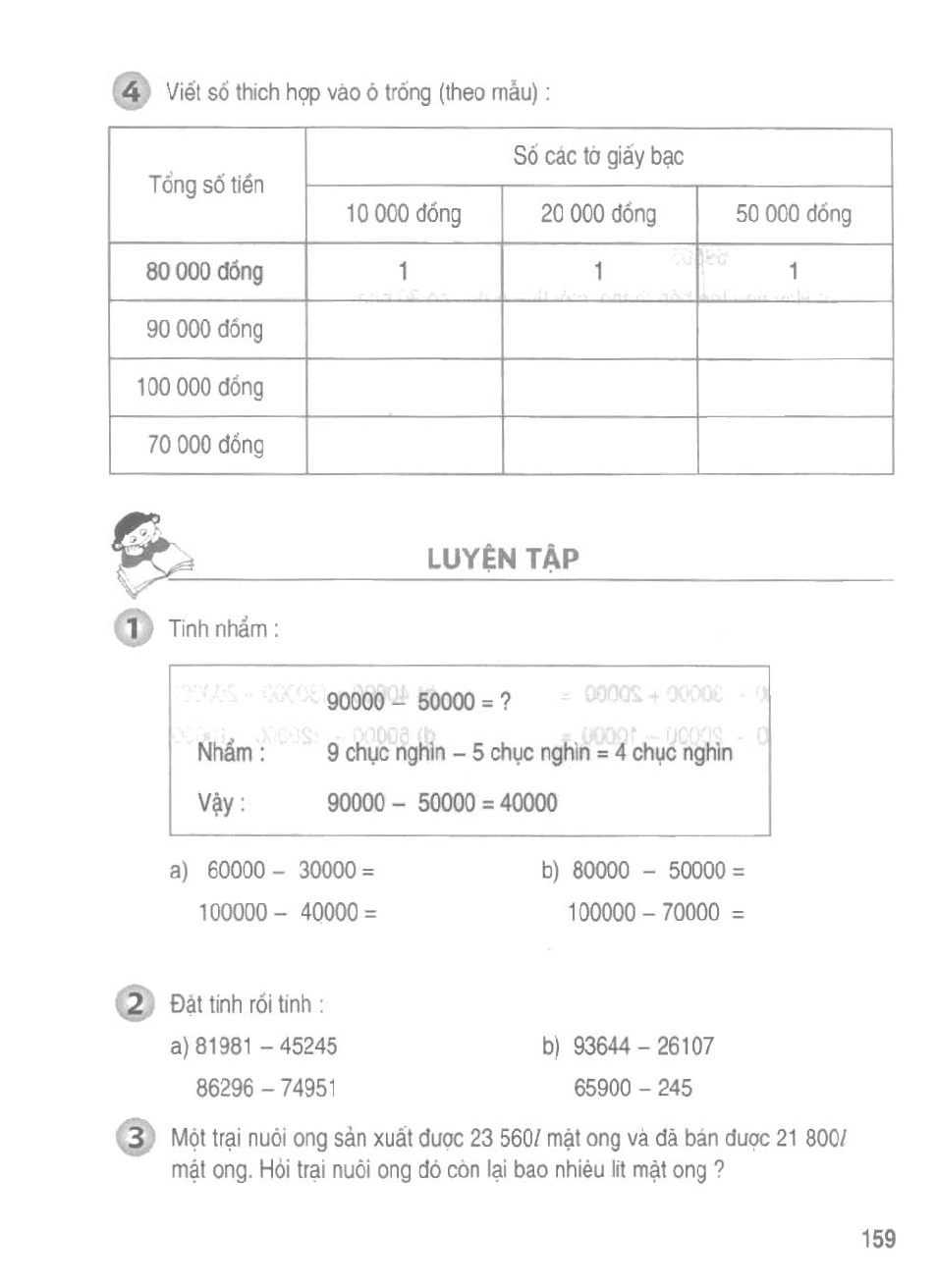 4 Viết số thích hợp vào ô trống (theo mẫu) :

| Tổng số tiền | Số các tờ giấy bạc | | |
|---|---|---|---|
| | 10 000 đồng | 20 000 đồng | 50 000 đồng |
| 80 000 đồng | 1 | 1 | 1 |
| 90 000 đồng | | | |
| 100 000 đồng | | | |
| 70 000 đồng | | | |

LUYỆN TẬP

1 Tính nhẩm :

90000 – 50000 = ?
Nhẩm : 9 chục nghìn – 5 chục nghìn = 4 chục nghìn
Vậy : 90000 – 50000 = 40000

a) 60000 – 30000 =
100000 – 40000 =

b) 80000 – 50000 =
100000 – 70000 =

2 Đặt tính rồi tính :

a) 81981 – 45245
86296 – 74951

b) 93644 – 26107
65900 – 245

3 Một trại nuôi ong sản xuất được 23 560$l$ mật ong và đã bán được 21 800$l$ mật ong. Hỏi trại nuôi ong đó còn lại bao nhiêu lít mật ong ?

159